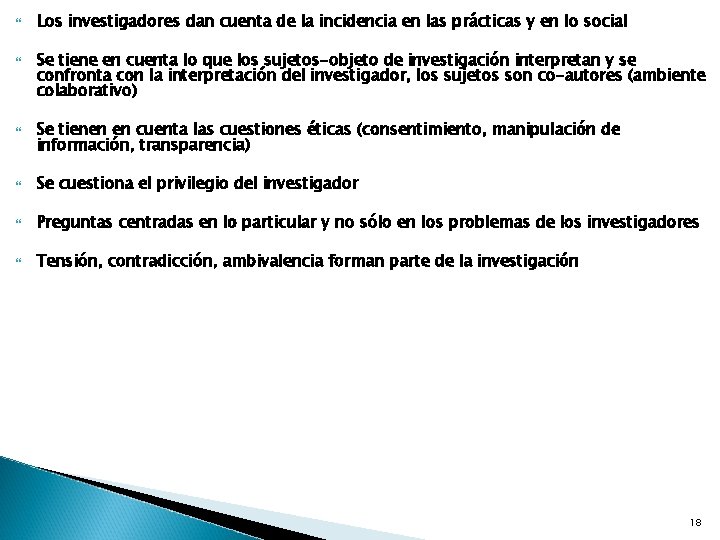 Los investigadores dan cuenta de la incidencia en las prácticas y en lo social

Se tiene en cuenta lo que los sujetos-objeto de investigación interpretan y se confronta con la interpretación del investigador, los sujetos son co-autores (ambiente colaborativo)

Se tienen en cuenta las cuestiones éticas (consentimiento, manipulación de información, transparencia)

Se cuestiona el privilegio del investigador

Preguntas centradas en lo particular y no sólo en los problemas de los investigadores

Tensión, contradicción, ambivalencia forman parte de la investigación

18